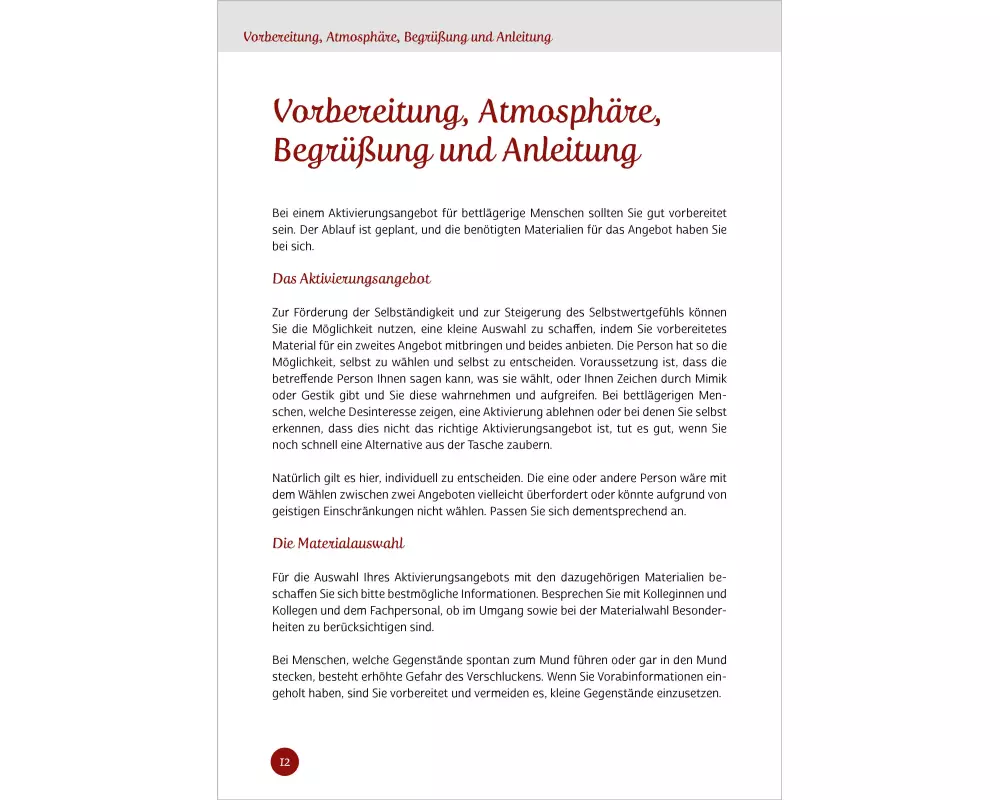 Vorbereitung, Atmosphäre, Begrüßung und Anleitung

Vorbereitung, Atmosphäre, Begrüßung und Anleitung

Bei einem Aktivierungsangebot für bettlägerige Menschen sollten Sie gut vorbereitet sein. Der Ablauf ist geplant, und die benötigten Materialien für das Angebot haben Sie bei sich.

Das Aktivierungsangebot

Zur Förderung der Selbständigkeit und zur Steigerung des Selbstwertgefühls können Sie die Möglichkeit nutzen, eine kleine Auswahl zu schaffen, indem Sie vorbereitetes Material für ein zweites Angebot mitbringen und beides anbieten. Die Person hat so die Möglichkeit, selbst zu wählen und selbst zu entscheiden. Voraussetzung ist, dass die betreffende Person Ihnen sagen kann, was sie wählt, oder Ihnen Zeichen durch Mimik oder Gestik gibt und Sie diese wahrnehmen und aufgreifen. Bei bettlägerigen Menschen, welche Desinteresse zeigen, eine Aktivierung ablehnen oder bei denen Sie selbst erkennen, dass dies nicht das richtige Aktivierungsangebot ist, tut es gut, wenn Sie noch schnell eine Alternative aus der Tasche zaubern.

Natürlich gilt es hier, individuell zu entscheiden. Die eine oder andere Person wäre mit dem Wählen zwischen zwei Angeboten vielleicht überfordert oder könnte aufgrund von geistigen Einschränkungen nicht wählen. Passen Sie sich dementsprechend an.

Die Materialauswahl

Für die Auswahl Ihres Aktivierungsangebots mit den dazugehörigen Materialien beschaffen Sie sich bitte bestmögliche Informationen. Besprechen Sie mit Kolleginnen und Kollegen und dem Fachpersonal, ob im Umgang sowie bei der Materialwahl Besonderheiten zu berücksichtigen sind.

Bei Menschen, welche Gegenstände spontan zum Mund führen oder gar in den Mund stecken, besteht erhöhte Gefahr des Verschluckens. Wenn Sie Vorabinformationen eingeholt haben, sind Sie vorbereitet und vermeiden es, kleine Gegenstände einzusetzen.

12